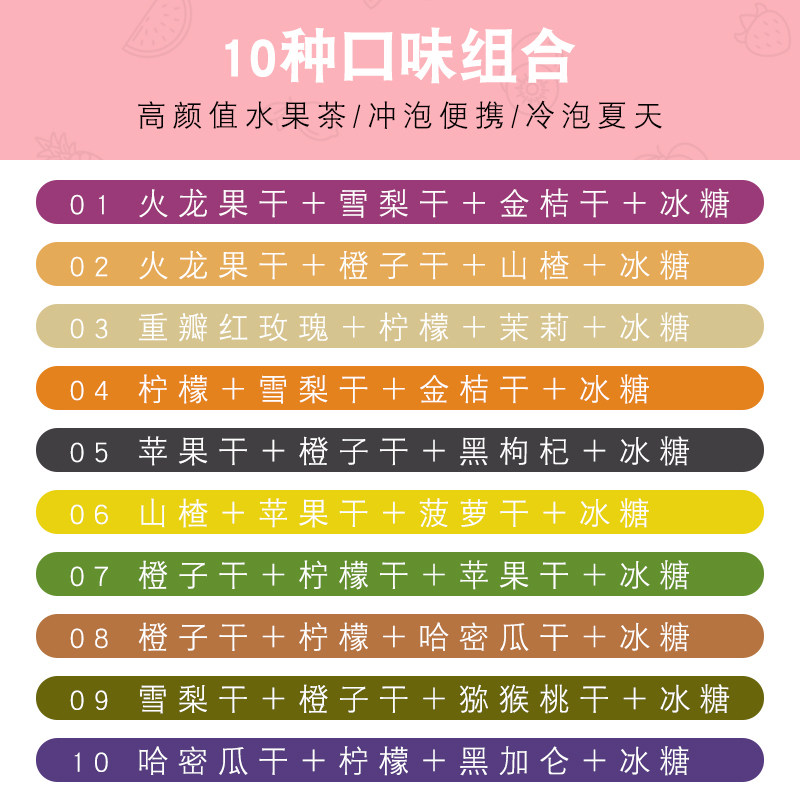 10种口味组合

高颜值水果茶/冲泡便携/冷泡夏天

01 火龙果干＋雪梨干＋金桔干＋冰糖

02 火龙果干＋橙子干＋山楂＋冰糖

03 重瓣红玫瑰＋柠檬＋茉莉＋冰糖

04 柠檬＋雪梨干＋金桔干＋冰糖

05 苹果干＋橙子干＋黑枸杞＋冰糖

06 山楂＋苹果干＋菠萝干＋冰糖

07 橙子干＋柠檬干＋苹果干＋冰糖

08 橙子干＋柠檬＋哈密瓜干＋冰糖

09 雪梨干＋橙子干＋猕猴桃干＋冰糖

10 哈密瓜干＋柠檬＋黑加仑＋冰糖